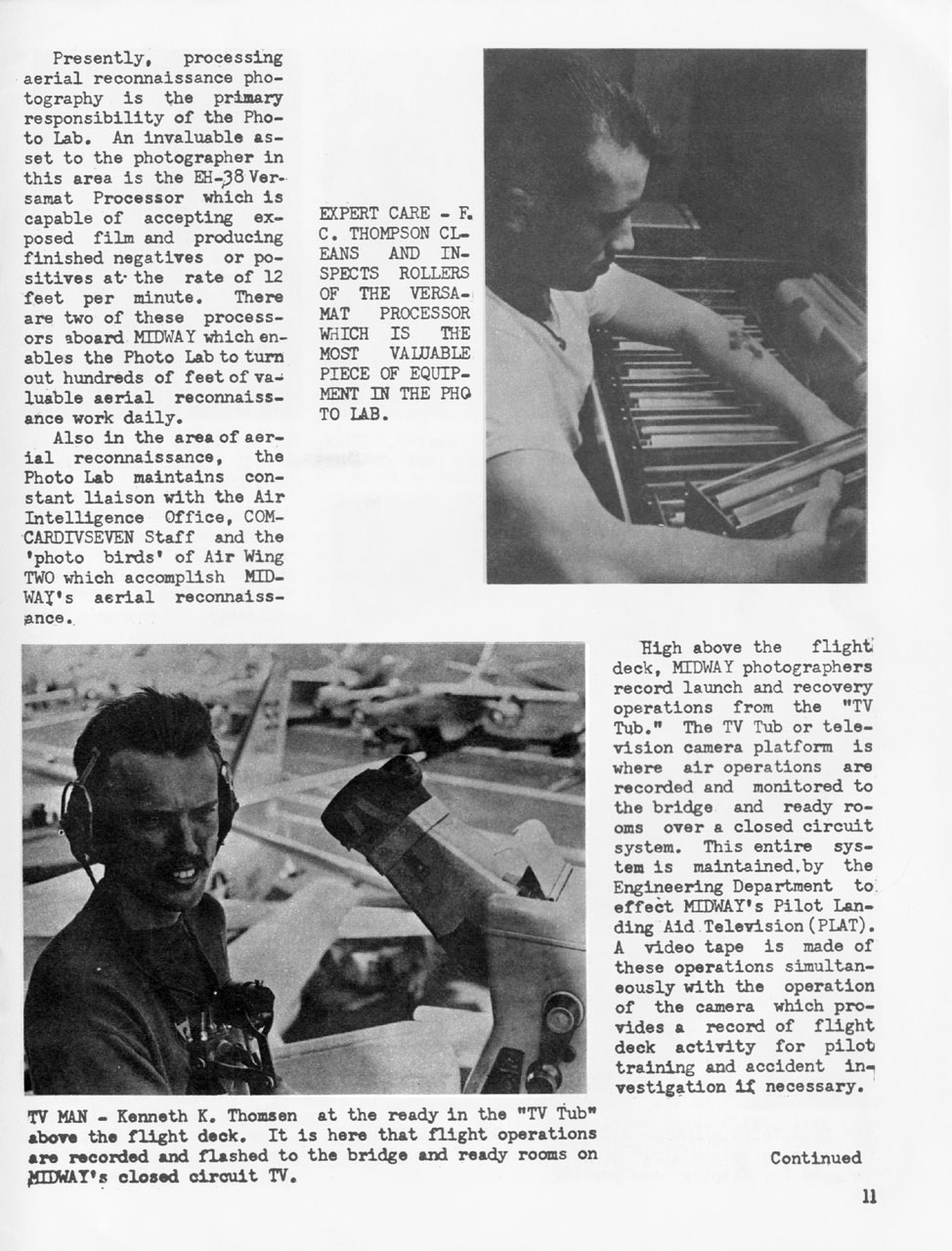 Presently, processing aerial reconnaissance photography is the primary responsibility of the Photo Lab. An invaluable asset to the photographer in this area is the EH-38 Versamat Processor which is capable of accepting exposed film and producing finished negatives or positives at the rate of 12 feet per minute. There are two of these processors aboard MIDWAY which enables the Photo Lab to turn out hundreds of feet of valuable aerial reconnaissance work daily.

Also in the area of aerial reconnaissance, the Photo Lab maintains constant liaison with the Air Intelligence Office, COMCARDIVSEVEN Staff and the 'photo birds' of Air Wing TWO which accomplish MIDWAY's aerial reconnaissance.

EXPERT CARE - F. C. THOMPSON CLEANS AND INSPECTS ROLLERS OF THE VERSAMAT PROCESSOR WHICH IS THE MOST VALUABLE PIECE OF EQUIPMENT IN THE PHOTO LAB.

High above the flight deck, MIDWAY photographers record launch and recovery operations from the "TV Tub." The TV Tub or television camera platform is where air operations are recorded and monitored to the bridge and ready rooms over a closed circuit system. This entire system is maintained by the Engineering Department to effect MIDWAY's Pilot Landing Aid Television (PLAT). A video tape is made of these operations simultaneously with the operation of the camera which provides a record of flight deck activity for pilot training and accident investigation if necessary.

TV MAN - Kenneth K. Thomsen at the ready in the "TV Tub" above the flight deck. It is here that flight operations are recorded and flashed to the bridge and ready rooms on MIDWAY's closed circuit TV.

Continued

11